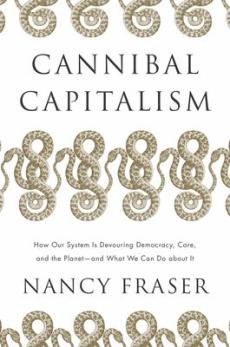 CANNIBAL CAPITALISM

How Our System Is Devouring Democracy, Care, and the Planet—and What We Can Do about It

NANCY FRASER